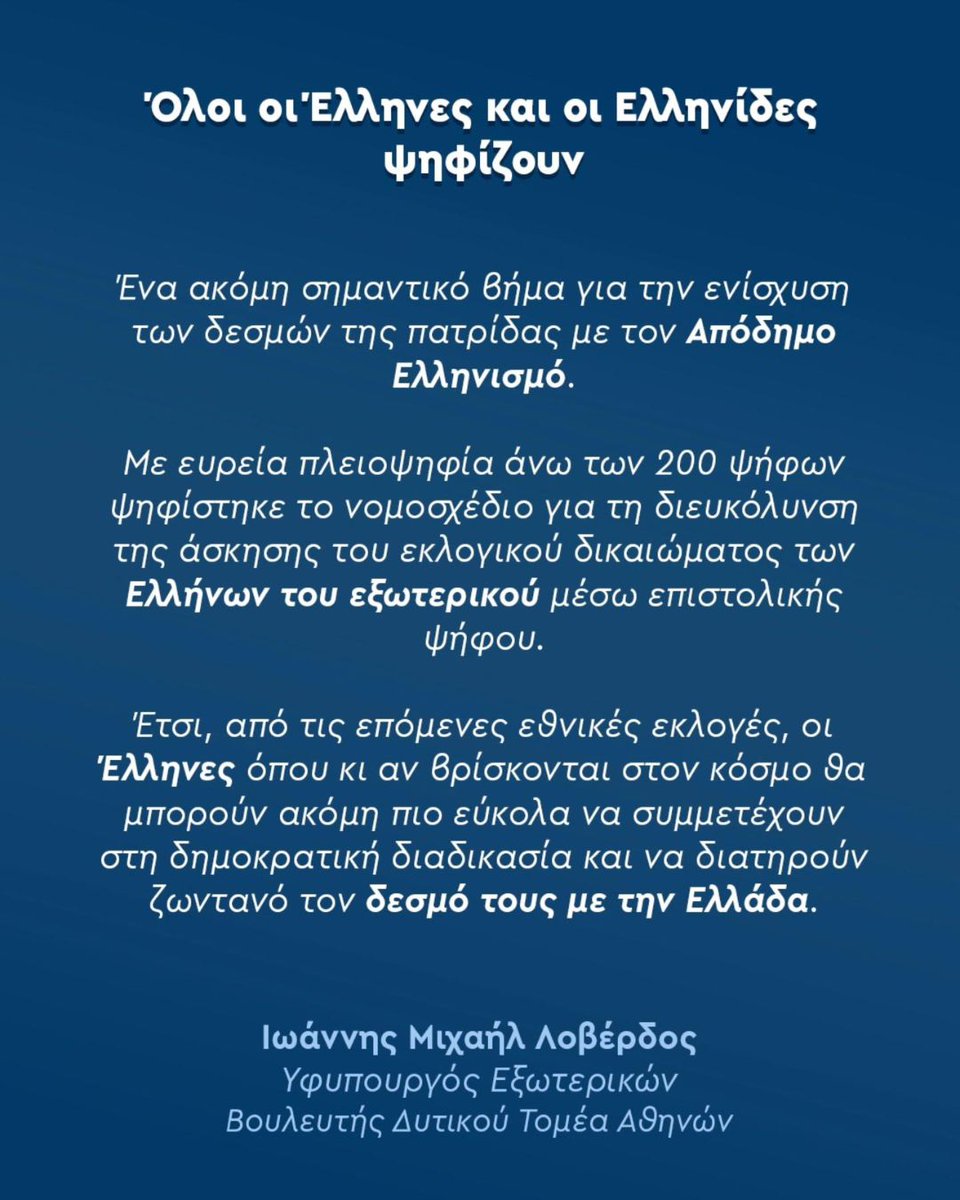 Όλοι οι Έλληνες και οι Ελληνίδες ψηφίζουν

Ένα ακόμη σημαντικό βήμα για την ενίσχυση των δεσμών της πατρίδας με τον Απόδημο Ελληνισμό.

Με ευρεία πλειοψηφία άνω των 200 ψήφων ψηφίστηκε το νομοσχέδιο για τη διευκόλυνση της άσκησης του εκλογικού δικαιώματος των Ελλήνων του εξωτερικού μέσω επιστολικής ψήφου.

Έτσι, από τις επόμενες εθνικές εκλογές, οι Έλληνες όπου κι αν βρίσκονται στον κόσμο θα μπορούν ακόμη πιο εύκολα να συμμετέχουν στη δημοκρατική διαδικασία και να διατηρούν ζωντανό τον δεσμό τους με την Ελλάδα.

Ιωάννης Μιχαήλ Λοβέρδος
Υφυπουργός Εξωτερικών
Βουλευτής Δυτικού Τομέα Αθηνών